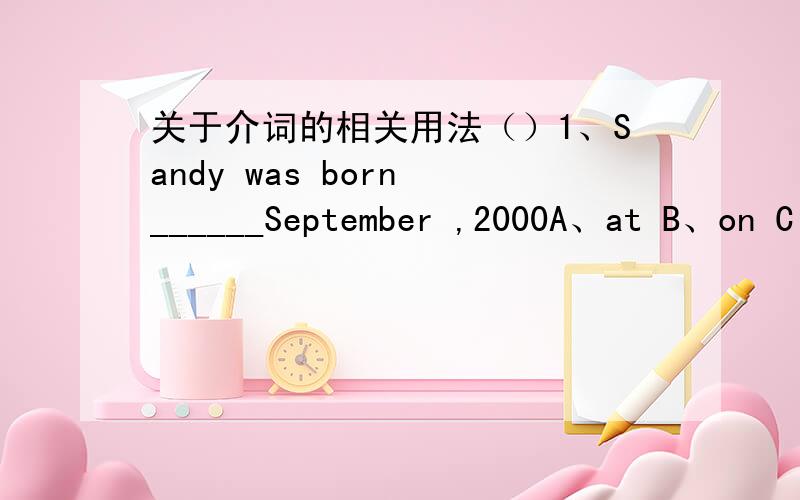 关于介词的相关用法（）1、Sandy was born ______September ,2000A、at B、on C